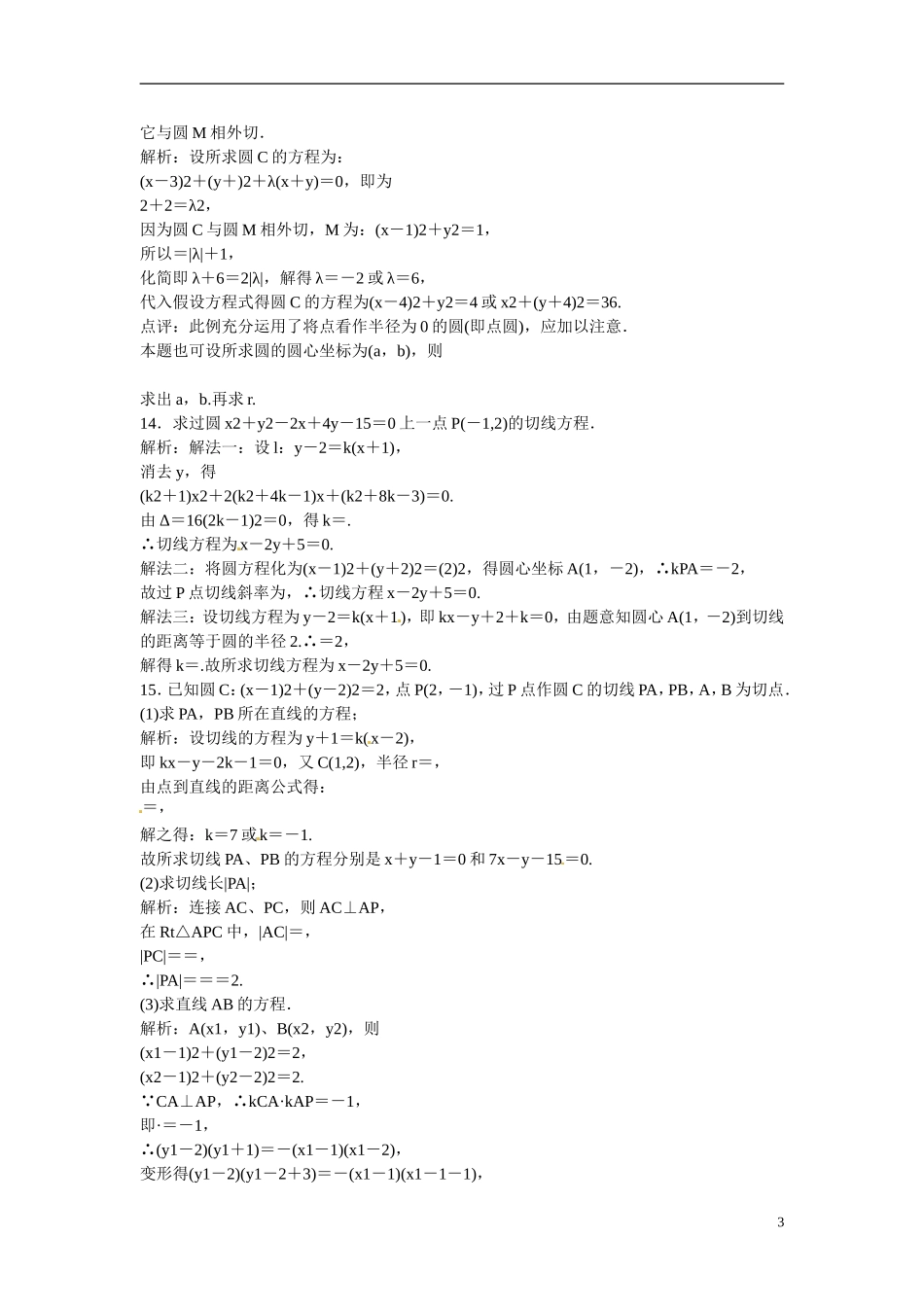 它与圆 M 相外切．
解析：设所求圆 C 的方程为：
(x－3)2＋(y＋)2＋λ(x＋y)＝0，即为
2＋2＝λ2，
因为圆 C 与圆 M 相外切，M 为：(x－1)2＋y2＝1，
所以＝|λ|＋1，
化简即 λ＋6＝2|λ|，解得 λ＝－2 或 λ＝6，
代入假设方程式得圆 C 的方程为(x－4)2＋y2＝4 或 x2＋(y＋4)2＝36.
点评：此例充分运用了将点看作半径为 0 的圆(即点圆)，应加以注意．
本题也可设所求圆的圆心坐标为(a，b)，则

求出 a，b.再求 r.
14．求过圆 x2＋y2－2x＋4y－15＝0 上一点 P(－1,2)的切线方程．
解析：解法一：设 l：y－2＝k(x＋1)，
消去 y，得
(k2＋1)x2＋2(k2＋4k－1)x＋(k2＋8k－3)＝0.
由 Δ＝16(2k－1)2＝0，得 k＝.
∴切线方程为 x－2y＋5＝0.
解法二：将圆方程化为(x－1)2＋(y＋2)2＝(2)2，得圆心坐标 A(1，－2)，∴kPA＝－2，
故过 P 点切线斜率为，∴切线方程 x－2y＋5＝0.
解法三：设切线方程为 y－2＝k(x＋1)，即 kx－y＋2＋k＝0，由题意知圆心 A(1，－2)到切线的距离等于圆的半径 2.∴＝2，
解得 k＝.故所求切线方程为 x－2y＋5＝0.
15．已知圆 C：(x－1)2＋(y－2)2＝2，点 P(2，－1)，过 P 点作圆 C 的切线 PA，PB，A，B 为切点．
(1)求 PA，PB 所在直线的方程；
解析：设切线的方程为 y＋1＝k(x－2)，
即 kx－y－2k－1＝0，又 C(1,2)，半径 r＝，
由点到直线的距离公式得：
＝，
解之得：k＝7 或 k＝－1.
故所求切线 PA、PB 的方程分别是 x＋y－1＝0 和 7x－y－15＝0.
(2)求切线长|PA|；
解析：连接 AC、PC，则 AC⊥AP，
在 Rt△APC 中，|AC|＝，
|PC|＝＝，
∴|PA|＝＝＝2.
(3)求直线 AB 的方程．
解析：A(x1，y1)、B(x2，y2)，则
(x1－1)2＋(y1－2)2＝2，
(x2－1)2＋(y2－2)2＝2.
∵CA⊥AP，∴kCA·kAP＝－1，
即·＝－1，
∴(y1－2)(y1＋1)＝－(x1－1)(x1－2)，
变形得(y1－2)(y1－2＋3)＝－(x1－1)(x1－1－1)，

3